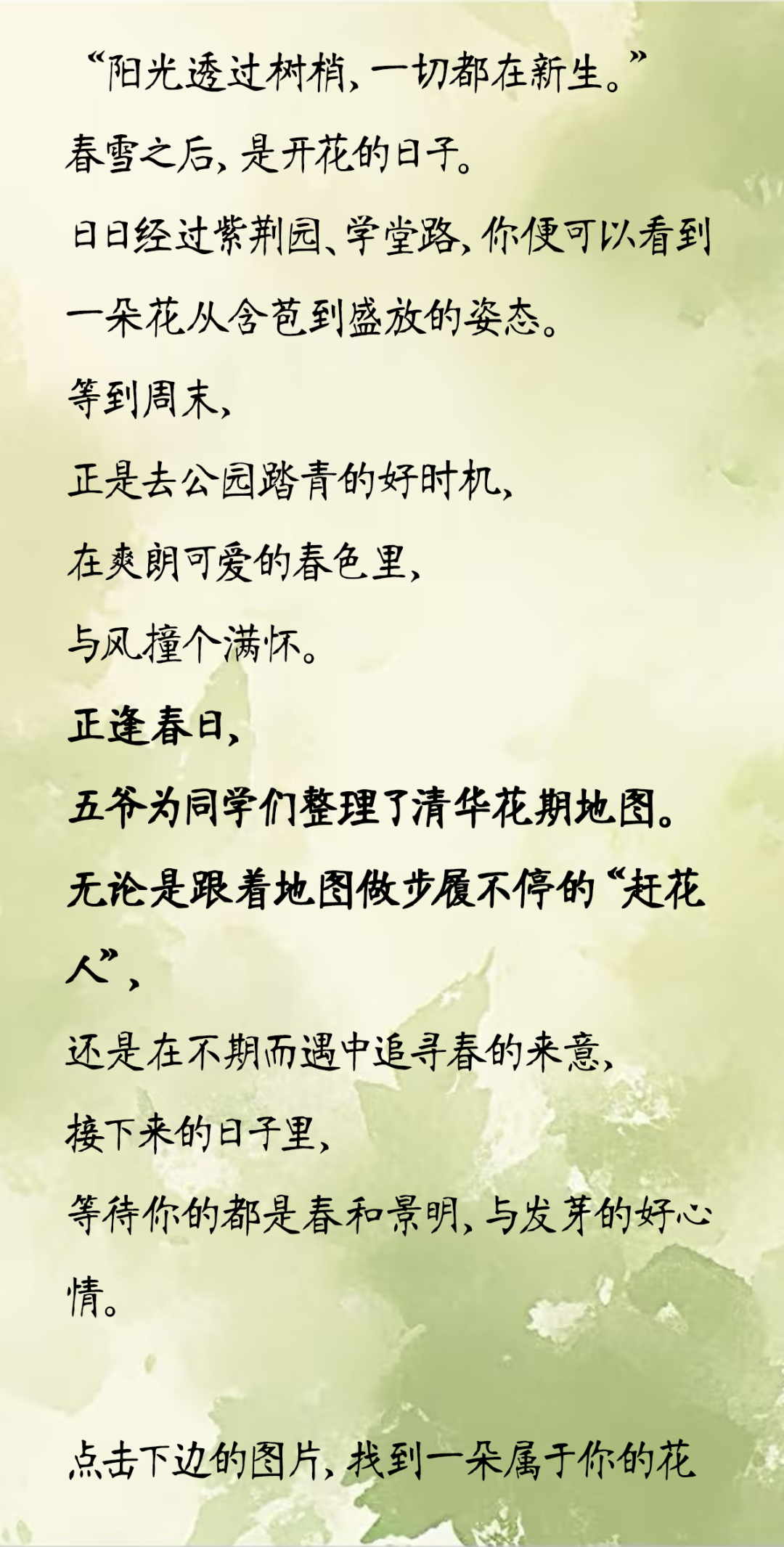 “阳光透过树梢，一切都在新生。”

春雪之后，是开花的日子。

日日经过紫荆园、学堂路，你便可以看到一朵花从含苞到盛放的姿态。

等到周末，

正是去公园踏青的好时机，

在爽朗可爱的春色里，

与风撞个满怀。

正逢春日，

五爷为同学们整理了清华花期地图。

无论是跟着地图做步履不停的“赶花人”，

还是在不期而遇中追寻春的来意，

接下来的日子里，

等待你的都是春和景明，与发芽的好心情。

点击下边的图片，找到一朵属于你的花